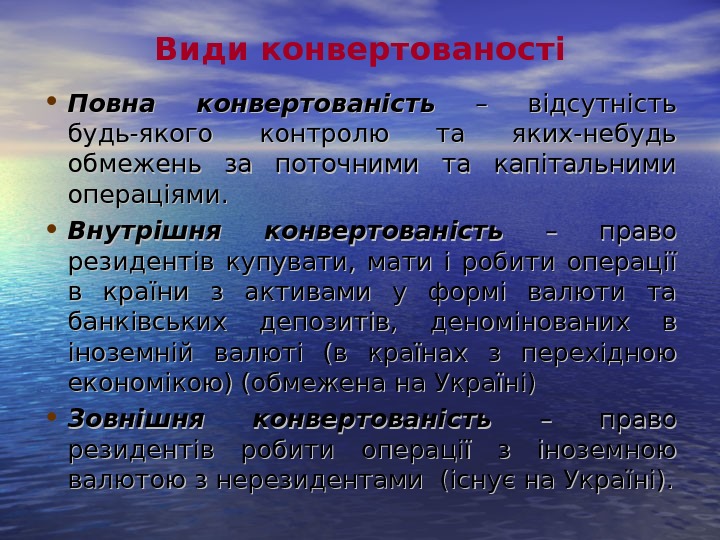 Види конвертованості

• Повна конвертованість – відсутність будь-якого контролю та яких-небудь обмежень за поточними та капітальними операціями.

• Внутрішня конвертованість – право резидентів купувати, мати і робити операції в країни з активами у формі валюти та банківських депозитів, деномінованих в іноземній валюті (в країнах з перехідною економікою) (обмежена на Україні)

• Зовнішня конвертованість – право резидентів робити операції з іноземною валютою з нерезидентами (існує на Україні).